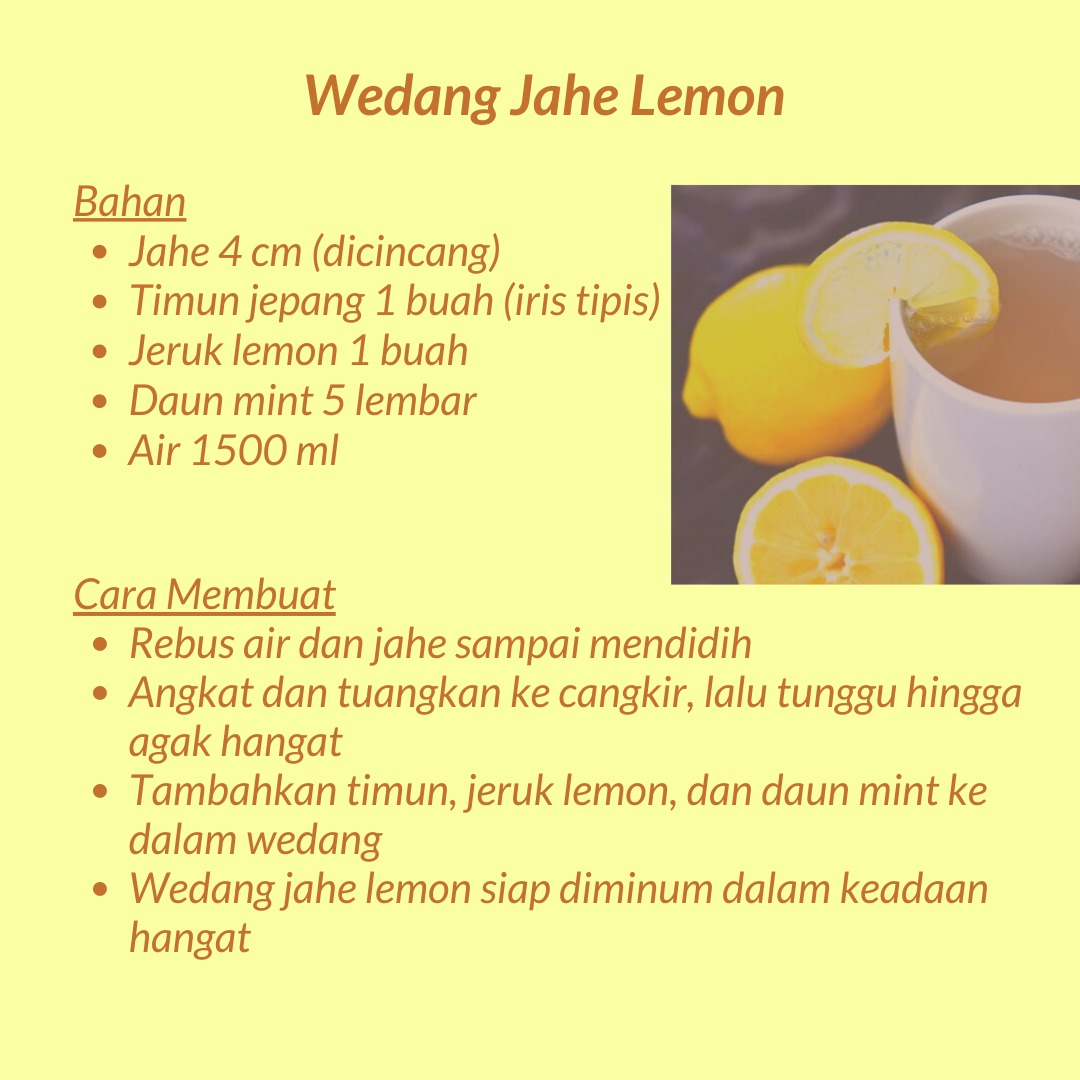 Wedang Jahe Lemon

Bahan
• Jahe 4 cm (dicincang)
• Timun jepang 1 buah (iris tipis)
• Jeruk lemon 1 buah
• Daun mint 5 lembar
• Air 1500 ml

Cara Membuat
• Rebus air dan jahe sampai mendidih
• Angkat dan tuangkan ke cangkir, lalu tunggu hingga agak hangat
• Tambahkan timun, jeruk lemon, dan daun mint ke dalam wedang
• Wedang jahe lemon siap diminum dalam keadaan hangat